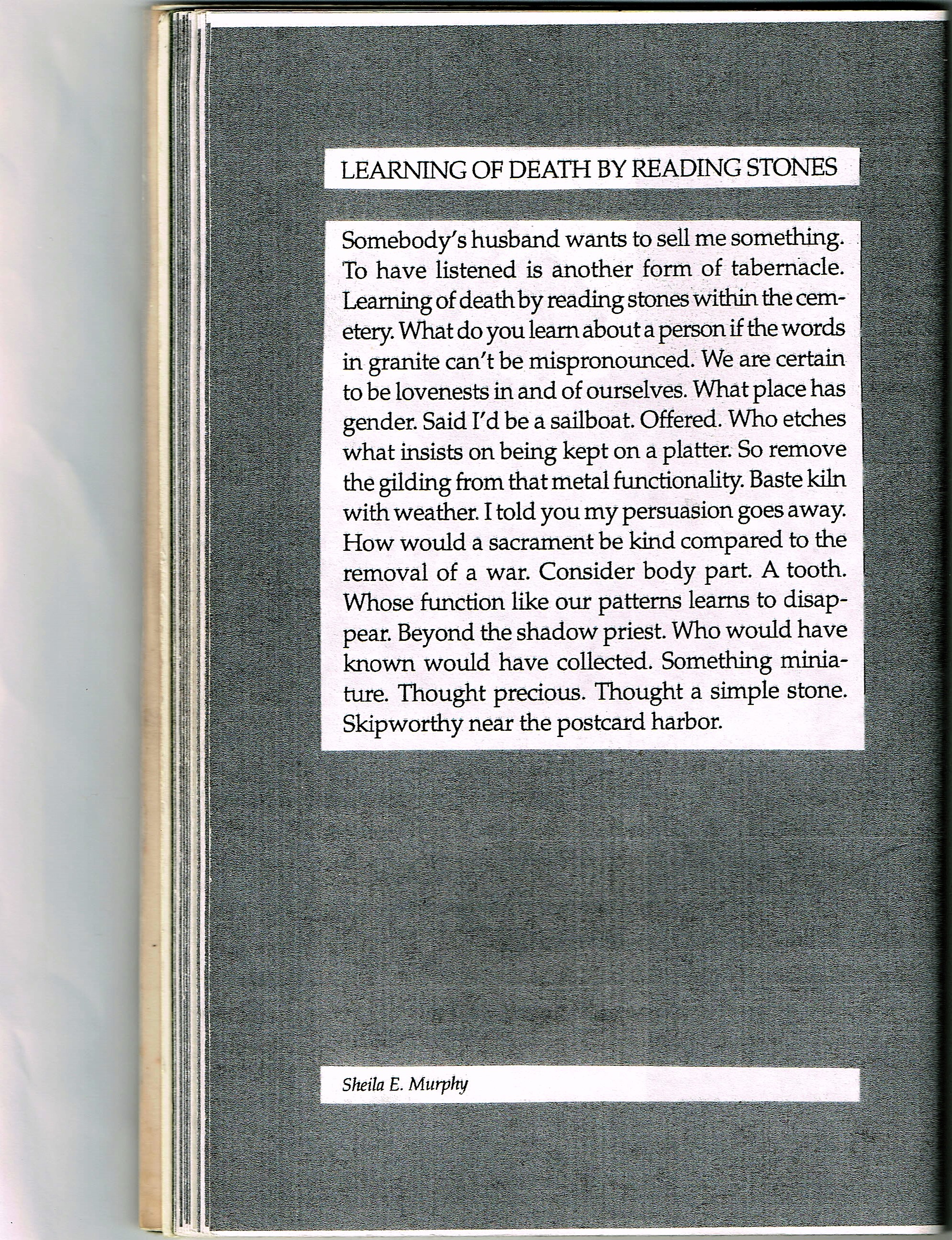 LEARNING OF DEATH BY READING STONES

Somebody's husband wants to sell me something. To have listened is another form of tabernacle. Learning of death by reading stones within the cemetery. What do you learn about a person if the words in granite can't be mispronounced. We are certain to be lovenests in and of ourselves. What place has gender. Said I'd be a sailboat. Offered. Who etches what insists on being kept on a platter. So remove the gilding from that metal functionality. Baste kiln with weather. I told you my persuasion goes away. How would a sacrament be kind compared to the removal of a war. Consider body part. A tooth. Whose function like our patterns learns to disappear. Beyond the shadow priest. Who would have known would have collected. Something miniature. Thought precious. Thought a simple stone. Skipworthy near the postcard harbor.

Sheila E. Murphy